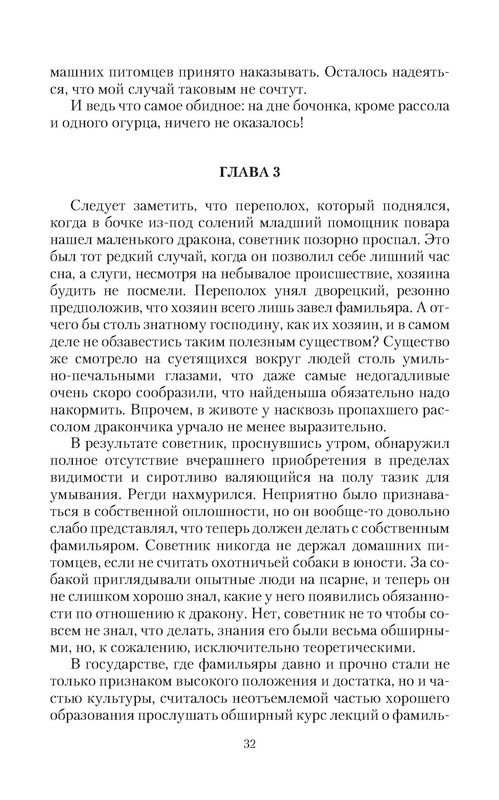 машних питомцев принято наказывать. Осталось надеяться, что мой случай таковым не сочтут.
И ведь что самое обидное: на дне бочонка, кроме рассола и одного огурца, ничего не оказалось!

ГЛАВА 3

Следует заметить, что переполох, который поднялся, когда в бочке из-под солений младший помощник повара нашел маленького дракона, советник позорно проспал. Это был тот редкий случай, когда он позволил себе лишний час сна, а слуги, несмотря на небывалое происшествие, хозяина будить не посмели. Переполох унял дворецкий, резонно предположив, что хозяин всего лишь завел фамильяра. А отчего бы столь знатному господину, как их хозяин, и в самом деле не обзавестись таким полезным существом? Существо же смотрело на суетящихся вокруг людей столь умильно-печальными глазами, что даже самые недогадливые очень скоро сообразили, что найденыша обязательно надо накормить. Впрочем, в животе у насквозь пропахшего рассолом дракончика урчало не менее выразительно.
В результате советник, проснувшись утром, обнаружил полное отсутствие вчерашнего приобретения в пределах видимости и сиротливо валяющийся на полу тазик для умывания. Регди нахмурился. Неприятно было признаваться в собственной оплошности, но он вообще-то довольно слабо представлял, что теперь должен делать с собственным фамильяром. Советник никогда не держал домашних питомцев, если не считать охотничьей собаки в юности. За собакой приглядывали опытные люди на псарне, и теперь он не слишком хорошо знал, какие у него появились обязанности по отношению к дракону. Нет, советник не то чтобы совсем не знал, что делать, знания его были весьма обширными, но, к сожалению, исключительно теоретическими.
В государстве, где фамильяры давно и прочно стали не только признаком высокого положения и достатка, но и частью культуры, считалось неотъемлемой частью хорошего образования прослушать обширный курс лекций о фамиль-

32